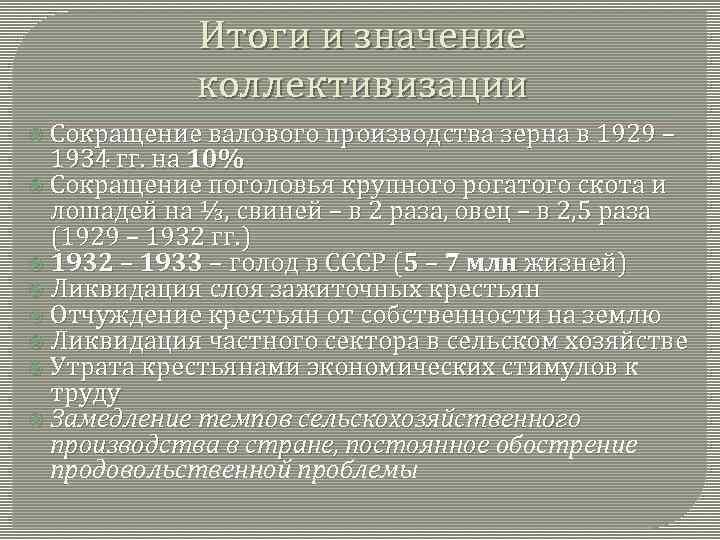 Итоги и значение коллективизации

• Сокращение валового производства зерна в 1929 – 1934 гг. на 10%
• Сокращение поголовья крупного рогатого скота и лошадей на ⅓, свиней – в 2 раза, овец – в 2,5 раза (1929 – 1932 гг.)
• 1932 – 1933 – голод в СССР (5 – 7 млн жизней)
• Ликвидация слоя зажиточных крестьян
• Отчуждение крестьян от собственности на землю
• Ликвидация частного сектора в сельском хозяйстве
• Утрата крестьянами экономических стимулов к труду
• Замедление темпов сельскохозяйственного производства в стране, постоянное обострение продовольственной проблемы